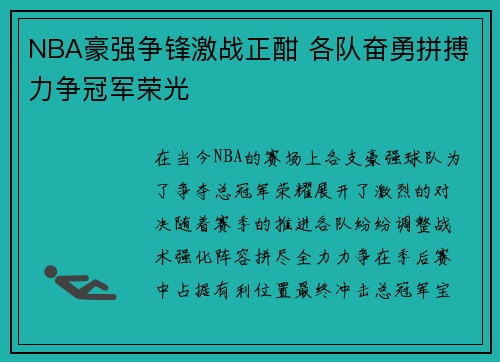 NBA豪强争锋激战正酣 各队奋勇拼搏力争冠军荣光

在当今NBA的赛场上各支豪强球队为了争夺总冠军荣耀展开了激烈的对决随着赛季的推进各队纷纷调整战术强化阵容拼尽全力力争在季后赛中占据有利位置最终冲击总冠军宝